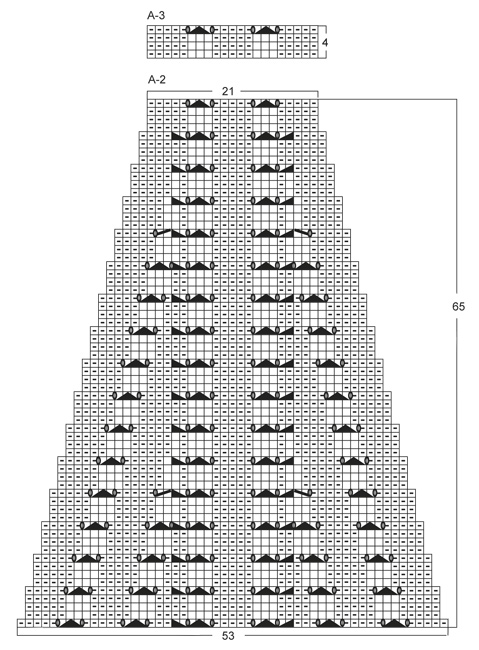 A-3

4

A-2

21

65

53